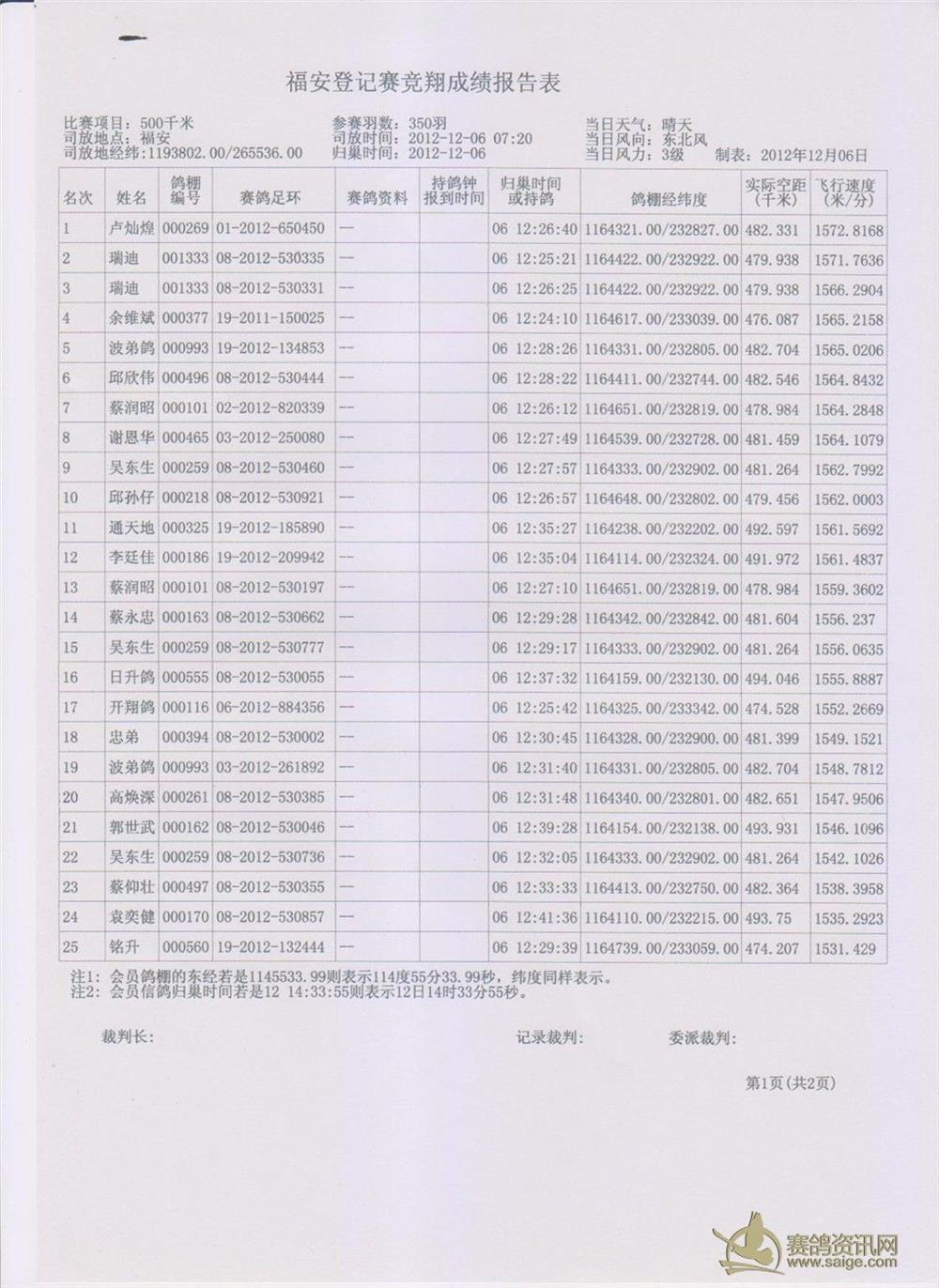 福安登记赛竞翔成绩报告表

比赛项目：500千米
司放地点：福安
司放地经纬：1193802.00/265536.00

参赛羽数：350羽
司放时间：2012-12-06 07:20
归巢时间：2012-12-06

当日天气：晴天
当日风向：东北风
当日风力：3级
制表：2012年12月06日

| 名次 | 姓名 | 鸽棚编号 | 赛鸽足环 | 赛鸽资料 | 持鸽钟报到时间 | 归巢时间或持鸽 | 鸽棚经纬度 | 实际空距(千米) | 飞行速度(米/分) |
|---|---|---|---|---|---|---|---|---|---|
| 1 | 卢灿煌 | 000269 | 01-2012-650450 | — | | 06 12:26:40 | 1164321.00/232827.00 | 482.331 | 1572.8168 |
| 2 | 瑞迪 | 001333 | 08-2012-530335 | — | | 06 12:25:21 | 1164422.00/232922.00 | 479.938 | 1571.7636 |
| 3 | 瑞迪 | 001333 | 08-2012-530331 | — | | 06 12:26:25 | 1164422.00/232922.00 | 479.938 | 1566.2904 |
| 4 | 余维斌 | 000377 | 19-2011-150025 | — | | 06 12:24:10 | 1164617.00/233039.00 | 476.087 | 1565.2158 |
| 5 | 波弟鸽 | 000993 | 19-2012-134853 | — | | 06 12:28:26 | 1164331.00/232805.00 | 482.704 | 1565.0206 |
| 6 | 邱欣伟 | 000496 | 08-2012-530444 | — | | 06 12:28:22 | 1164411.00/232744.00 | 482.546 | 1564.8432 |
| 7 | 蔡润昭 | 000101 | 02-2012-820339 | — | | 06 12:26:12 | 1164651.00/232819.00 | 478.984 | 1564.2848 |
| 8 | 谢恩华 | 000465 | 03-2012-250080 | — | | 06 12:27:49 | 1164539.00/232728.00 | 481.459 | 1564.1079 |
| 9 | 吴东生 | 000259 | 08-2012-530460 | — | | 06 12:27:57 | 1164333.00/232902.00 | 481.264 | 1562.7992 |
| 10 | 邱孙仔 | 000218 | 08-2012-530921 | — | | 06 12:26:57 | 1164648.00/232802.00 | 479.456 | 1562.0003 |
| 11 | 通天地 | 000325 | 19-2012-185890 | — | | 06 12:35:27 | 1164238.00/232202.00 | 492.597 | 1561.5692 |
| 12 | 李廷佳 | 000186 | 19-2012-209942 | — | | 06 12:35:04 | 1164114.00/232324.00 | 491.972 | 1561.4837 |
| 13 | 蔡润昭 | 000101 | 08-2012-530197 | — | | 06 12:27:10 | 1164651.00/232819.00 | 478.984 | 1559.3602 |
| 14 | 蔡永忠 | 000163 | 08-2012-530662 | — | | 06 12:29:28 | 1164342.00/232842.00 | 481.604 | 1556.237 |
| 15 | 吴东生 | 000259 | 08-2012-530777 | — | | 06 12:29:17 | 1164333.00/232902.00 | 481.264 | 1556.0635 |
| 16 | 日升鸽 | 000555 | 08-2012-530055 | — | | 06 12:37:32 | 1164159.00/232130.00 | 494.046 | 1555.8887 |
| 17 | 开翔鸽 | 000116 | 06-2012-884356 | — | | 06 12:25:42 | 1164325.00/233342.00 | 474.528 | 1552.2669 |
| 18 | 忠弟 | 000394 | 08-2012-530002 | — | | 06 12:30:45 | 1164328.00/232900.00 | 481.399 | 1549.1521 |
| 19 | 波弟鸽 | 000993 | 03-2012-261892 | — | | 06 12:31:40 | 1164331.00/232805.00 | 482.704 | 1548.7812 |
| 20 | 高焕深 | 000261 | 08-2012-530385 | — | | 06 12:31:48 | 1164340.00/232801.00 | 482.651 | 1547.9506 |
| 21 | 郭世武 | 000162 | 08-2012-530046 | — | | 06 12:39:28 | 1164154.00/232138.00 | 493.931 | 1546.1096 |
| 22 | 吴东生 | 000259 | 08-2012-530736 | — | | 06 12:32:05 | 1164333.00/232902.00 | 481.264 | 1542.1026 |
| 23 | 蔡仰壮 | 000497 | 08-2012-530355 | — | | 06 12:33:33 | 1164413.00/232750.00 | 482.364 | 1538.3958 |
| 24 | 袁奕健 | 000170 | 08-2012-530857 | — | | 06 12:41:36 | 1164110.00/232215.00 | 493.75 | 1535.2923 |
| 25 | 铭升 | 000560 | 19-2012-132444 | — | | 06 12:29:39 | 1164739.00/233059.00 | 474.207 | 1531.429 |

注1：会员鸽棚的东经若是1145533.99则表示114度55分33.99秒，纬度同样表示。
注2：会员信鸽归巢时间若是12 14:33:55则表示12日14时33分55秒。

裁判长：　　记录裁判：　　委派裁判：

第1页(共2页)

赛鸽资讯网
www.saige.com